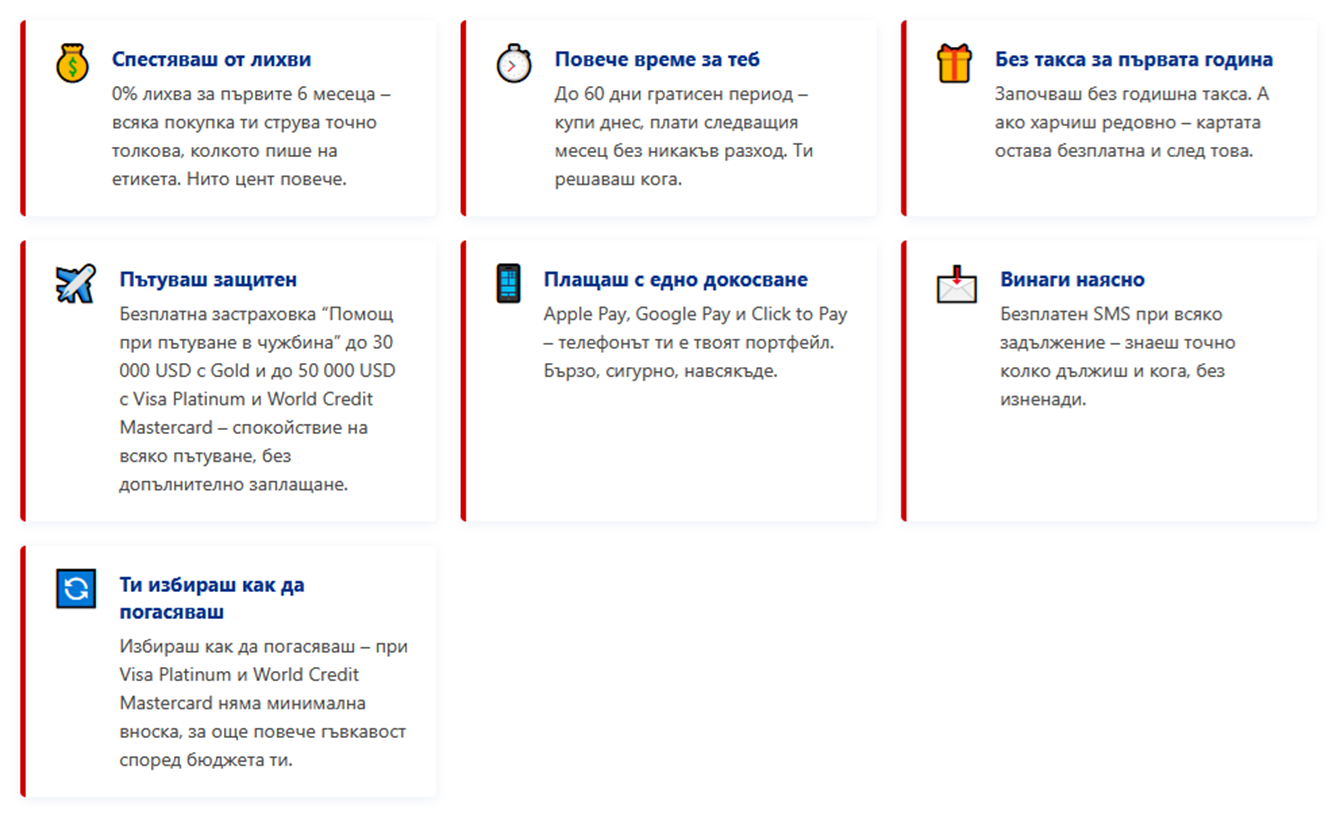 Спестяваш от лихви
0% лихва за първите 6 месеца – всяка покупка ти струва точно толкова, колкото пише на етикета. Нито цент повече.

Повече време за теб
До 60 дни гратисен период – купи днес, плати следващия месец без никакъв разход. Ти решаваш кога.

Без такса за първата година
Започваш без годишна такса. А ако харчиш редовно – картата остава безплатна и след това.

Пътуваш защитен
Безплатна застраховка “Помощ при пътуване в чужбина” до 30 000 USD с Gold и до 50 000 USD с Visa Platinum и World Credit Mastercard – спокойствие на всяко пътуване, без допълнително заплащане.

Плащаш с едно докосване
Apple Pay, Google Pay и Click to Pay – телефонът ти е твоят портфейл. Бързо, сигурно, навсякъде.

Винаги наясно
Безплатен SMS при всяко задължение – знаеш точно колко дължиш и кога, без изненади.

Ти избираш как да погасяваш
Избираш как да погасяваш – при Visa Platinum и World Credit Mastercard няма минимална вноска, за още повече гъвкавост според бюджета ти.